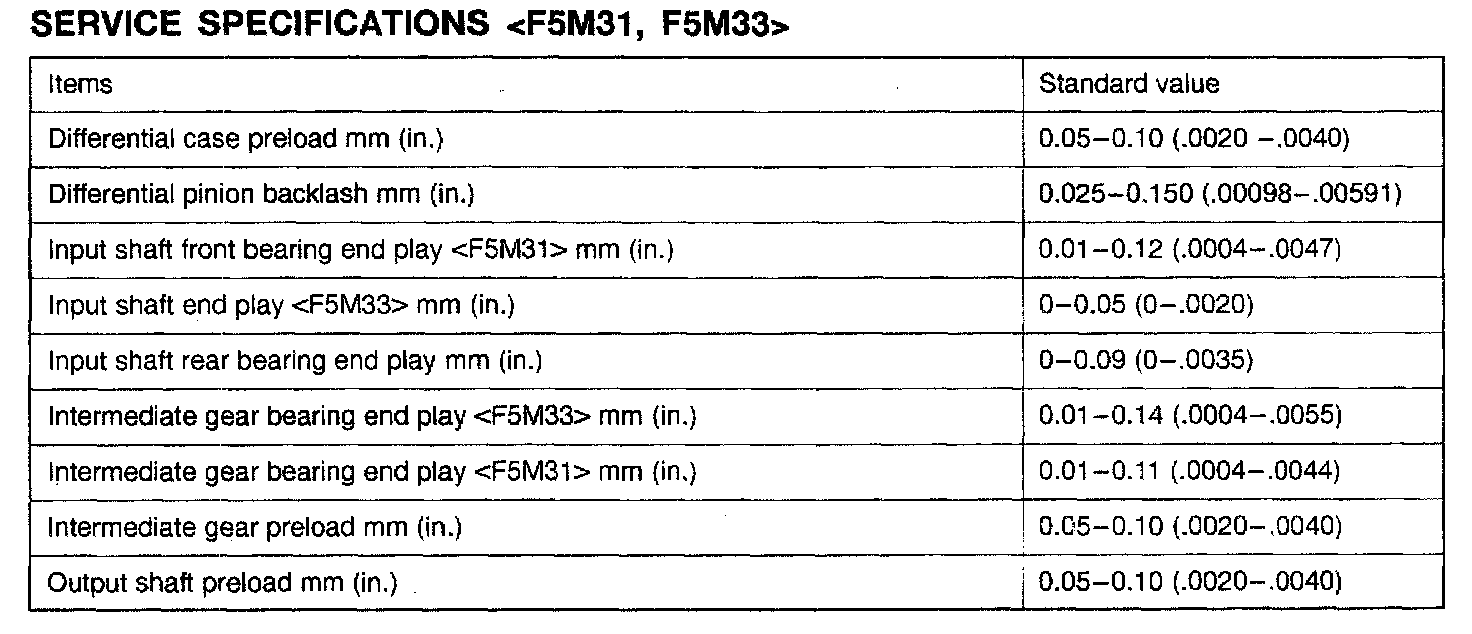 SERVICE SPECIFICATIONS <F5M31, F5M33>

| Items | Standard value |
|---|---|
| Differential case preload mm (in.) | 0.05–0.10 (.0020 –.0040) |
| Differential pinion backlash mm (in.) | 0.025–0.150 (.00098–.00591) |
| Input shaft front bearing end play <F5M31> mm (in.) | 0.01–0.12 (.0004–.0047) |
| Input shaft end play <F5M33> mm (in.) | 0–0.05 (0–.0020) |
| Input shaft rear bearing end play mm (in.) | 0–0.09 (0–.0035) |
| Intermediate gear bearing end play <F5M33> mm (in.) | 0.01–0.14 (.0004–.0055) |
| Intermediate gear bearing end play <F5M31> mm (in.) | 0.01–0.11 (.0004–.0044) |
| Intermediate gear preload mm (in.) | 0.05–0.10 (.0020–.0040) |
| Output shaft preload mm (in.) | 0.05–0.10 (.0020–.0040) |